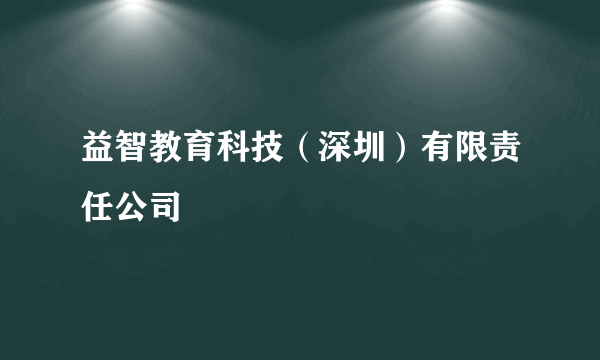 益智教育科技（深圳）有限责任公司